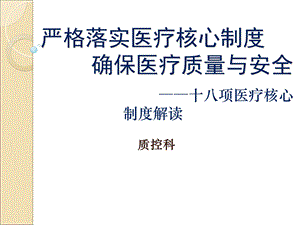 严格落实医疗核心制度
确保医疗质量与安全

——十八项医疗核心制度解读

质控科